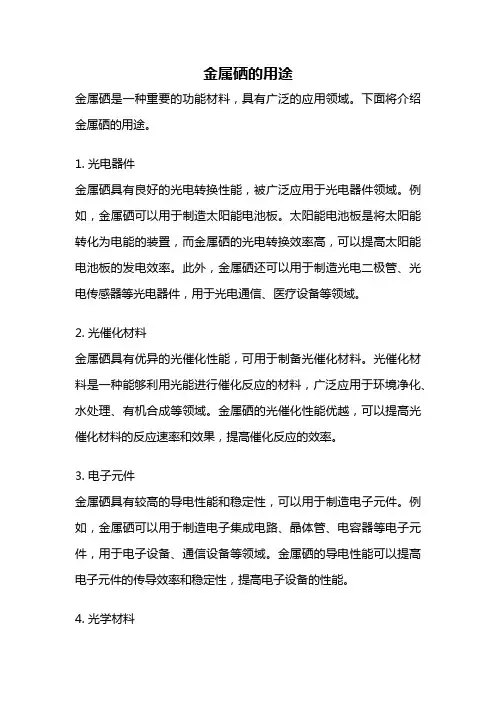 金属硒的用途

金属硒是一种重要的功能材料，具有广泛的应用领域。下面将介绍金属硒的用途。

1. 光电器件

金属硒具有良好的光电转换性能，被广泛应用于光电器件领域。例如，金属硒可以用于制造太阳能电池板。太阳能电池板是将太阳能转化为电能的装置，而金属硒的光电转换效率高，可以提高太阳能电池板的发电效率。此外，金属硒还可以用于制造光电二极管、光电传感器等光电器件，用于光电通信、医疗设备等领域。

2. 光催化材料

金属硒具有优异的光催化性能，可用于制备光催化材料。光催化材料是一种能够利用光能进行催化反应的材料，广泛应用于环境净化、水处理、有机合成等领域。金属硒的光催化性能优越，可以提高光催化材料的反应速率和效果，提高催化反应的效率。

3. 电子元件

金属硒具有较高的导电性能和稳定性，可以用于制造电子元件。例如，金属硒可以用于制造电子集成电路、晶体管、电容器等电子元件，用于电子设备、通信设备等领域。金属硒的导电性能可以提高电子元件的传导效率和稳定性，提高电子设备的性能。

4. 光学材料